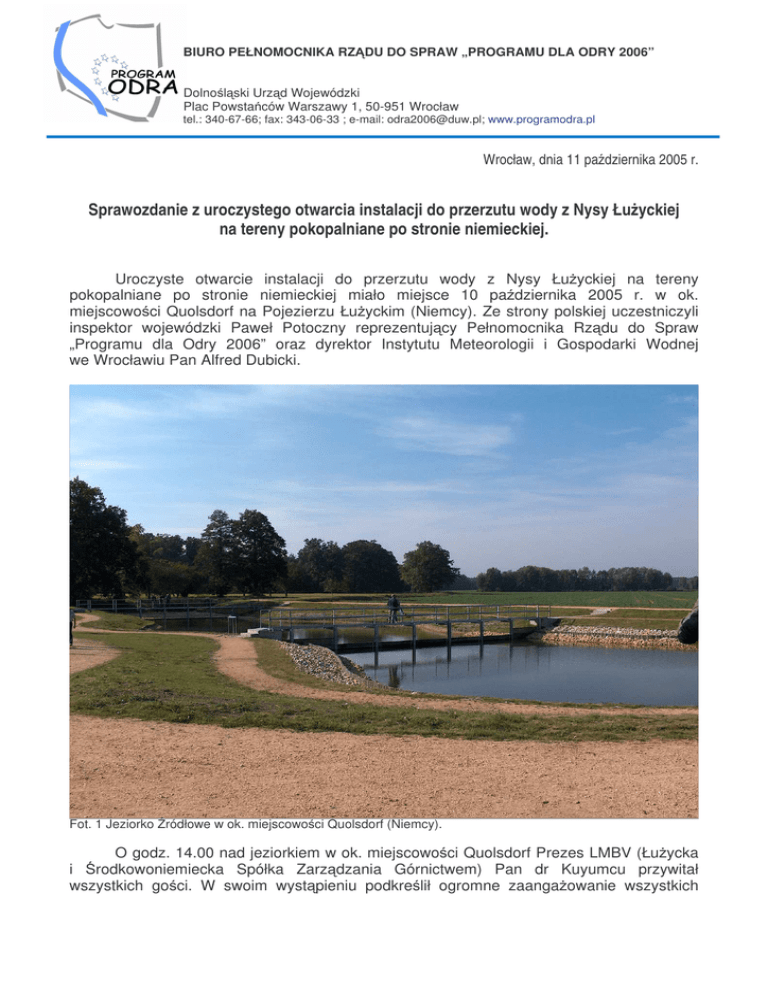 PROGRAM ODRA

BIURO PEŁNOMOCNIKA RZĄDU DO SPRAW „PROGRAMU DLA ODRY 2006"

Dolnośląski Urząd Wojewódzki
Plac Powstańców Warszawy 1, 50-951 Wrocław
tel.: 340-67-66; fax: 343-06-33 ; e-mail: odra2006@duw.pl; www.programodra.pl

Wrocław, dnia 11 października 2005 r.

Sprawozdanie z uroczystego otwarcia instalacji do przerzutu wody z Nysy Łużyckiej na tereny pokopalniane po stronie niemieckiej.

Uroczyste otwarcie instalacji do przerzutu wody z Nysy Łużyckiej na tereny pokopalniane po stronie niemieckiej miało miejsce 10 października 2005 r. w ok. miejscowości Quolsdorf na Pojezierzu Łużyckim (Niemcy). Ze strony polskiej uczestniczyli inspektor wojewódzki Paweł Potoczny reprezentujący Pełnomocnika Rządu do Spraw „Programu dla Odry 2006" oraz dyrektor Instytutu Meteorologii i Gospodarki Wodnej we Wrocławiu Pan Alfred Dubicki.

Fot. 1 Jeziorko Źródłowe w ok. miejscowości Quolsdorf (Niemcy).

O godz. 14.00 nad jeziorkiem w ok. miejscowości Quolsdorf Prezes LMBV (Łużycka i Środkowoniemiecka Spółka Zarządzania Górnictwem) Pan dr Kuyumcu przywitał wszystkich gości. W swoim wystąpieniu podkreślił ogromne zaangażowanie wszystkich